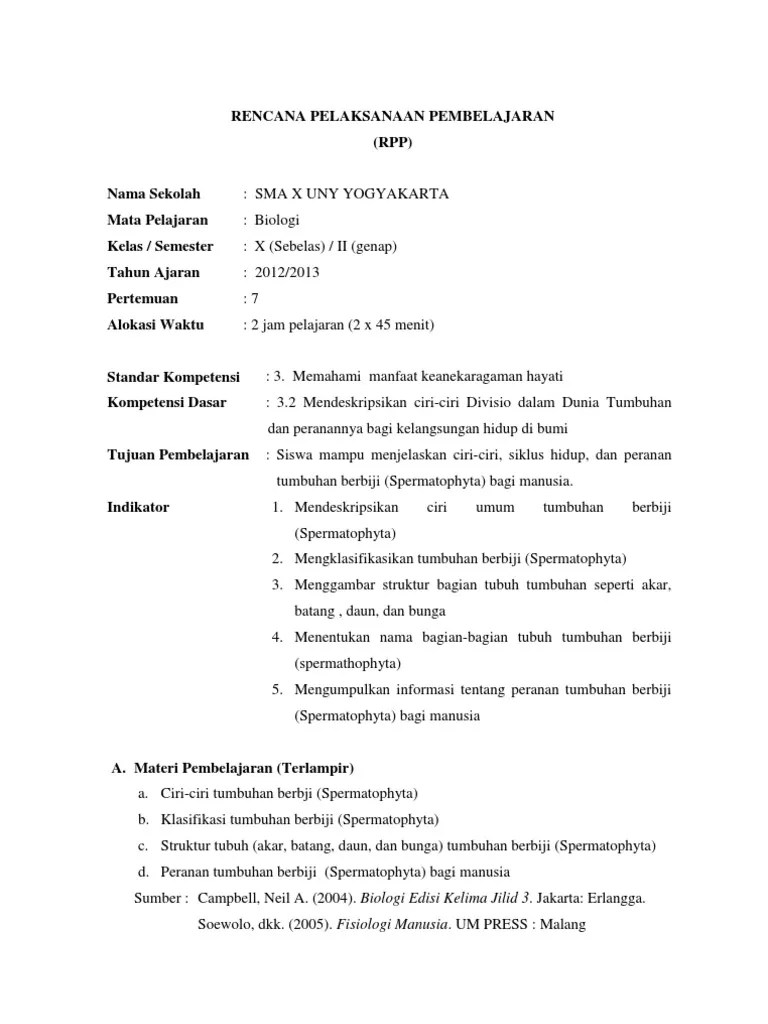 RENCANA PELAKSANAAN PEMBELAJARAN
(RPP)

Nama Sekolah : SMA X UNY YOGYAKARTA
Mata Pelajaran : Biologi
Kelas / Semester : X (Sebelas) / II (genap)
Tahun Ajaran : 2012/2013
Pertemuan : 7
Alokasi Waktu : 2 jam pelajaran (2 x 45 menit)

Standar Kompetensi : 3. Memahami manfaat keanekaragaman hayati
Kompetensi Dasar : 3.2 Mendeskripsikan ciri-ciri Divisio dalam Dunia Tumbuhan dan peranannya bagi kelangsungan hidup di bumi
Tujuan Pembelajaran : Siswa mampu menjelaskan ciri-ciri, siklus hidup, dan peranan tumbuhan berbiji (Spermatophyta) bagi manusia.
Indikator
1. Mendeskripsikan ciri umum tumbuhan berbiji (Spermatophyta)
2. Mengklasifikasikan tumbuhan berbiji (Spermatophyta)
3. Menggambar struktur bagian tubuh tumbuhan seperti akar, batang , daun, dan bunga
4. Menentukan nama bagian-bagian tubuh tumbuhan berbiji (spermathophyta)
5. Mengumpulkan informasi tentang peranan tumbuhan berbiji (Spermatophyta) bagi manusia

A. Materi Pembelajaran (Terlampir)
a. Ciri-ciri tumbuhan berbji (Spermatophyta)
b. Klasifikasi tumbuhan berbiji (Spermatophyta)
c. Struktur tubuh (akar, batang, daun, dan bunga) tumbuhan berbiji (Spermatophyta)
d. Peranan tumbuhan berbiji (Spermatophyta) bagi manusia
Sumber : Campbell, Neil A. (2004). Biologi Edisi Kelima Jilid 3. Jakarta: Erlangga.
Soewolo, dkk. (2005). Fisiologi Manusia. UM PRESS : Malang